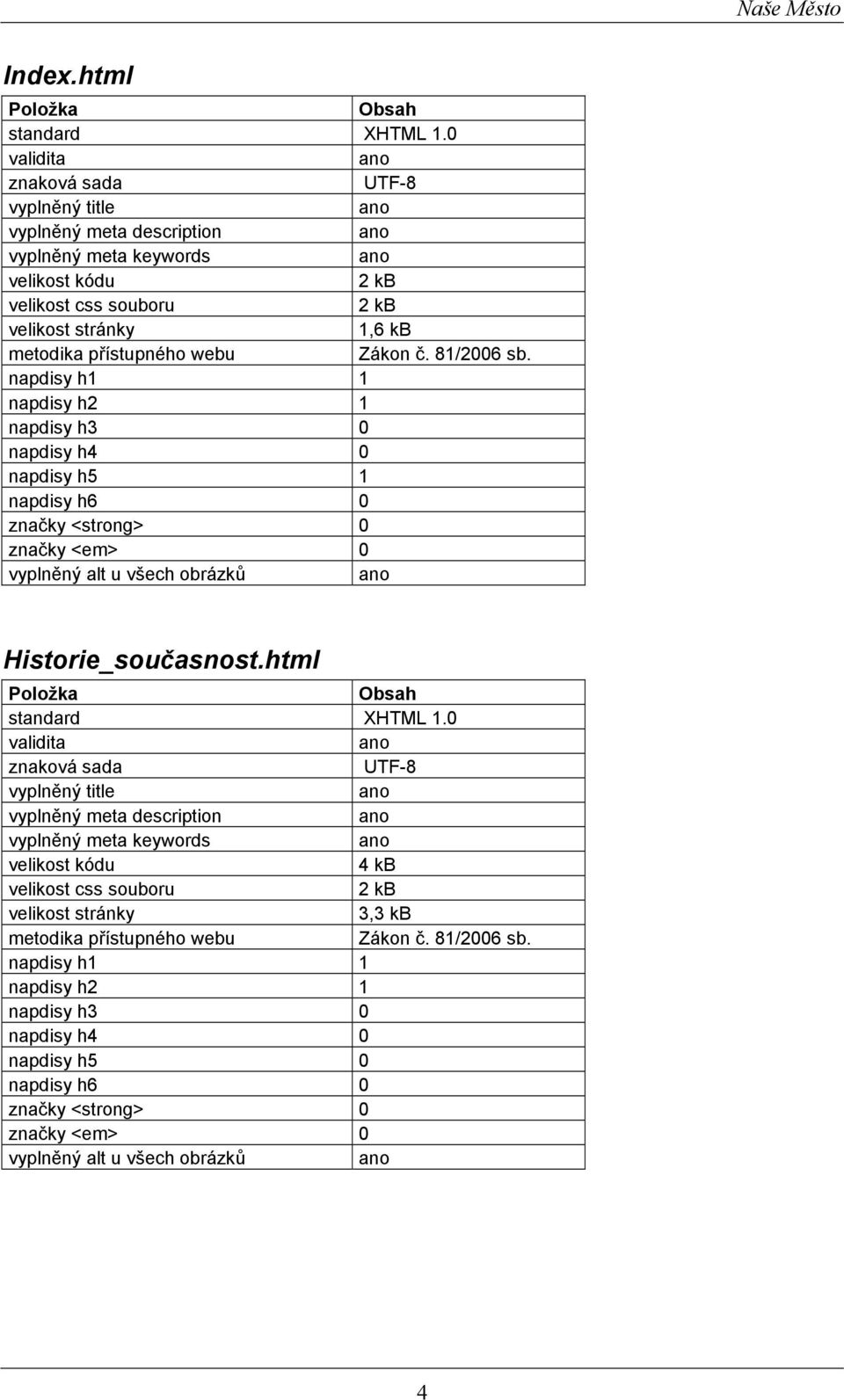 Naše Město

Index.html

| Položka | Obsah |
|---|---|
| standard | XHTML 1.0 |
| validita | ano |
| znaková sada | UTF-8 |
| vyplněný title | ano |
| vyplněný meta description | ano |
| vyplněný meta keywords | ano |
| velikost kódu | 2 kB |
| velikost css souboru | 2 kB |
| velikost stránky | 1,6 kB |
| metodika přístupného webu | Zákon č. 81/2006 sb. |
| napdisy h1 | 1 |
| napdisy h2 | 1 |
| napdisy h3 | 0 |
| napdisy h4 | 0 |
| napdisy h5 | 1 |
| napdisy h6 | 0 |
| značky <strong> | 0 |
| značky <em> | 0 |
| vyplněný alt u všech obrázků | ano |

Historie_současnost.html

| Položka | Obsah |
|---|---|
| standard | XHTML 1.0 |
| validita | ano |
| znaková sada | UTF-8 |
| vyplněný title | ano |
| vyplněný meta description | ano |
| vyplněný meta keywords | ano |
| velikost kódu | 4 kB |
| velikost css souboru | 2 kB |
| velikost stránky | 3,3 kB |
| metodika přístupného webu | Zákon č. 81/2006 sb. |
| napdisy h1 | 1 |
| napdisy h2 | 1 |
| napdisy h3 | 0 |
| napdisy h4 | 0 |
| napdisy h5 | 0 |
| napdisy h6 | 0 |
| značky <strong> | 0 |
| značky <em> | 0 |
| vyplněný alt u všech obrázků | ano |

4